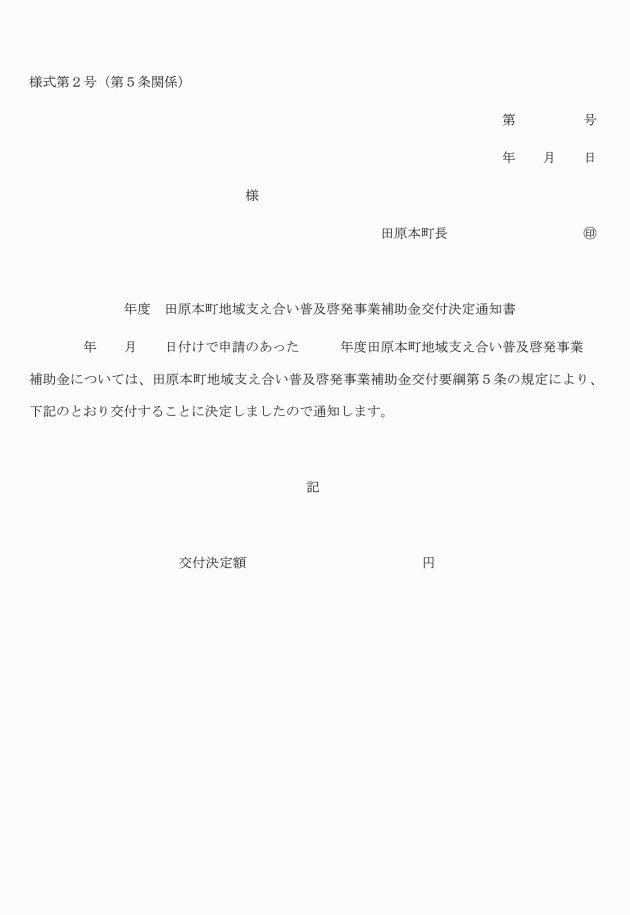 様式第２号（第５条関係）

第　　　　号

年　　月　　日

様

田原本町長　　　　　　　　㊞

年度　田原本町地域支え合い普及啓発事業補助金交付決定通知書

年　　月　　日付けで申請のあった　　　年度田原本町地域支え合い普及啓発事業補助金については、田原本町地域支え合い普及啓発事業補助金交付要綱第５条の規定により、下記のとおり交付することに決定しましたので通知します。

記

交付決定額　　　　　　　　　　　円